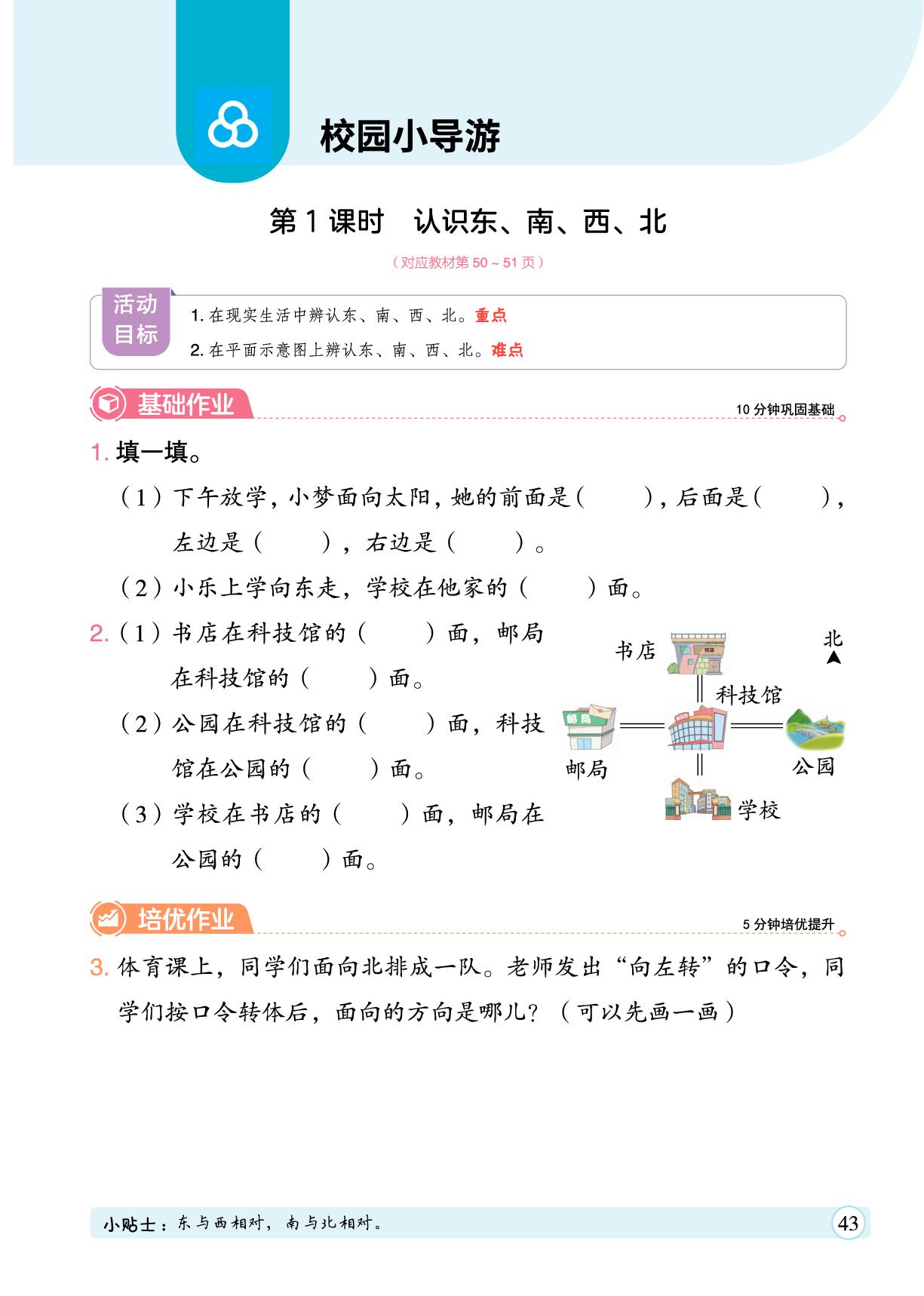 校园小导游

第 1 课时　认识东、南、西、北

（对应教材第 50 ~ 51 页）

活动目标

1. 在现实生活中辨认东、南、西、北。重点

2. 在平面示意图上辨认东、南、西、北。难点

基础作业　10 分钟巩固基础

1. 填一填。

（1）下午放学，小梦面向太阳，她的前面是（　　），后面是（　　），左边是（　　），右边是（　　）。

（2）小乐上学向东走，学校在他家的（　　）面。

2.（1）书店在科技馆的（　　）面，邮局在科技馆的（　　）面。

（2）公园在科技馆的（　　）面，科技馆在公园的（　　）面。

（3）学校在书店的（　　）面，邮局在公园的（　　）面。

书店　书店　北　科技馆　邮局　邮局　公园　学校

培优作业　5 分钟培优提升

3. 体育课上，同学们面向北排成一队。老师发出“向左转”的口令，同学们按口令转体后，面向的方向是哪儿？（可以先画一画）

小贴士：东与西相对，南与北相对。

43